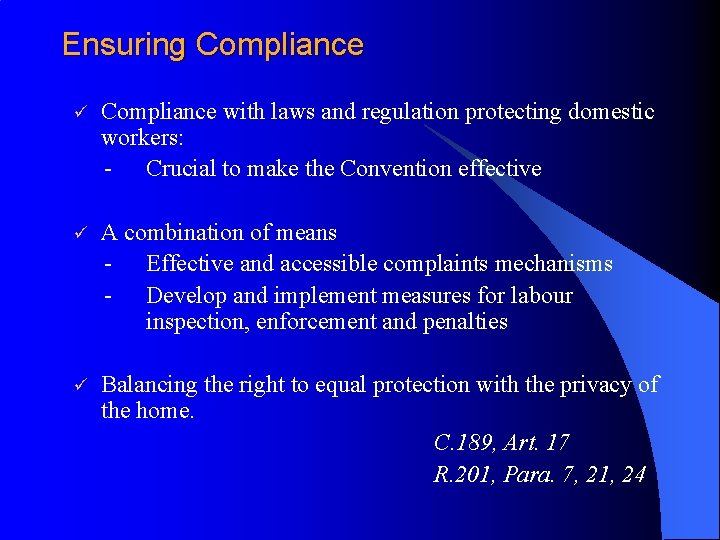 Ensuring Compliance

✓ Compliance with laws and regulation protecting domestic workers:
- Crucial to make the Convention effective

✓ A combination of means
- Effective and accessible complaints mechanisms
- Develop and implement measures for labour inspection, enforcement and penalties

✓ Balancing the right to equal protection with the privacy of the home.

C.189, Art. 17
R.201, Para. 7, 21, 24